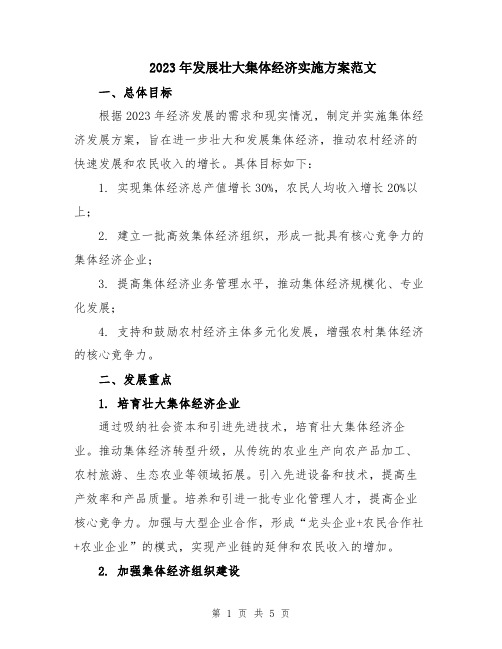 2023年发展壮大集体经济实施方案范文

一、总体目标

根据2023年经济发展的需求和现实情况，制定并实施集体经济发展方案，旨在进一步壮大和发展集体经济，推动农村经济的快速发展和农民收入的增长。具体目标如下：

1. 实现集体经济总产值增长30%，农民人均收入增长20%以上；

2. 建立一批高效集体经济组织，形成一批具有核心竞争力的集体经济企业；

3. 提高集体经济业务管理水平，推动集体经济规模化、专业化发展；

4. 支持和鼓励农村经济主体多元化发展，增强农村集体经济的核心竞争力。

二、发展重点

1. 培育壮大集体经济企业

通过吸纳社会资本和引进先进技术，培育壮大集体经济企业。推动集体经济转型升级，从传统的农业生产向农产品加工、农村旅游、生态农业等领域拓展。引入先进设备和技术，提高生产效率和产品质量。培养和引进一批专业化管理人才，提高企业核心竞争力。加强与大型企业合作，形成“龙头企业+农民合作社+农业企业”的模式，实现产业链的延伸和农民收入的增加。

2. 加强集体经济组织建设

第 1 页 共 5 页